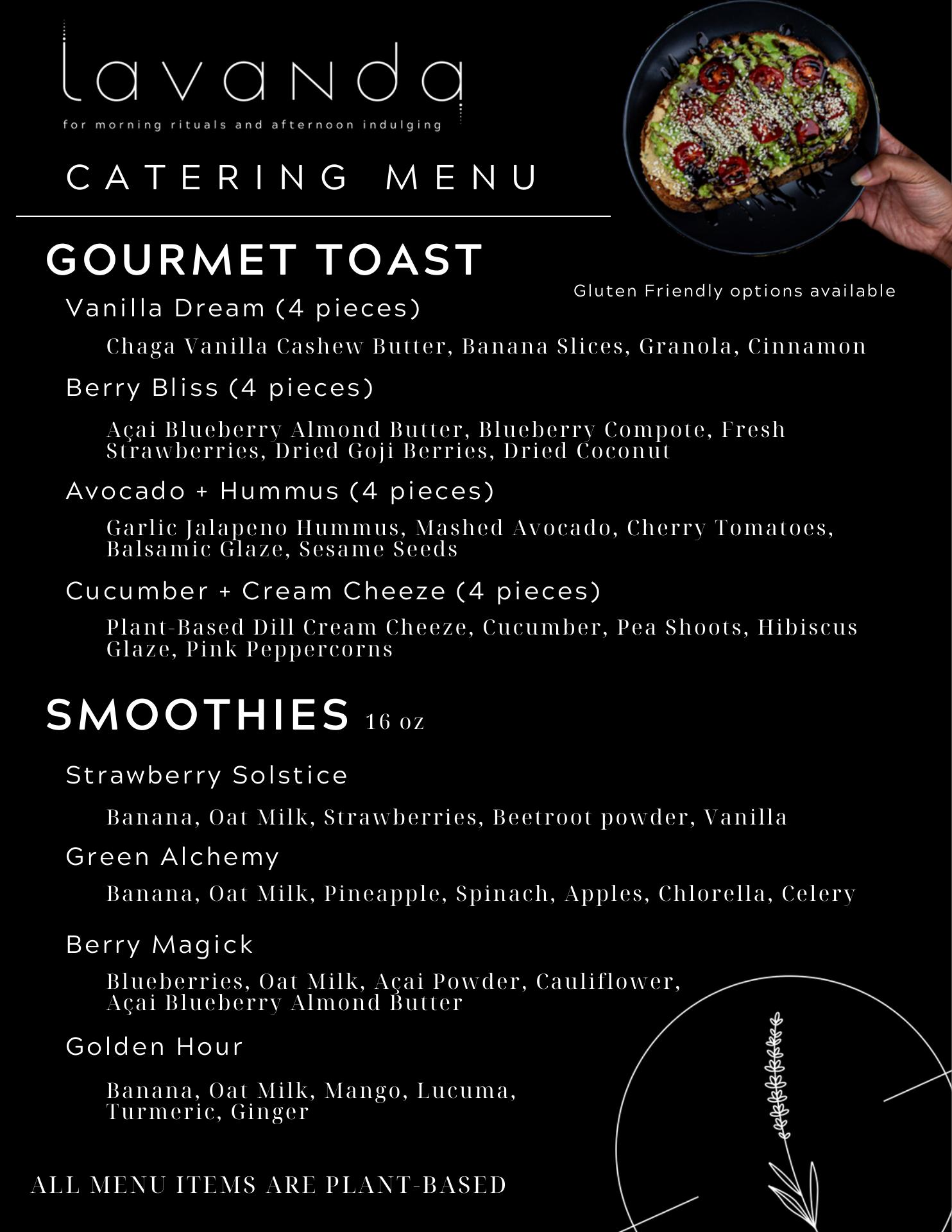 lavanda

for morning rituals and afternoon indulging

CATERING MENU

GOURMET TOAST

Gluten Friendly options available

Vanilla Dream (4 pieces)

Chaga Vanilla Cashew Butter, Banana Slices, Granola, Cinnamon

Berry Bliss (4 pieces)

Açai Blueberry Almond Butter, Blueberry Compote, Fresh Strawberries, Dried Goji Berries, Dried Coconut

Avocado + Hummus (4 pieces)

Garlic Jalapeno Hummus, Mashed Avocado, Cherry Tomatoes, Balsamic Glaze, Sesame Seeds

Cucumber + Cream Cheeze (4 pieces)

Plant-Based Dill Cream Cheeze, Cucumber, Pea Shoots, Hibiscus Glaze, Pink Peppercorns

SMOOTHIES 16 oz

Strawberry Solstice

Banana, Oat Milk, Strawberries, Beetroot powder, Vanilla

Green Alchemy

Banana, Oat Milk, Pineapple, Spinach, Apples, Chlorella, Celery

Berry Magick

Blueberries, Oat Milk, Açai Powder, Cauliflower, Açai Blueberry Almond Butter

Golden Hour

Banana, Oat Milk, Mango, Lucuma, Turmeric, Ginger

ALL MENU ITEMS ARE PLANT-BASED